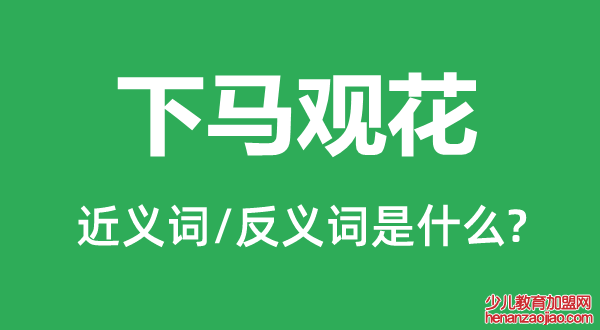 下马观花

近义词/反义词是什么?

少儿教育加盟网
henanzaojiao.com